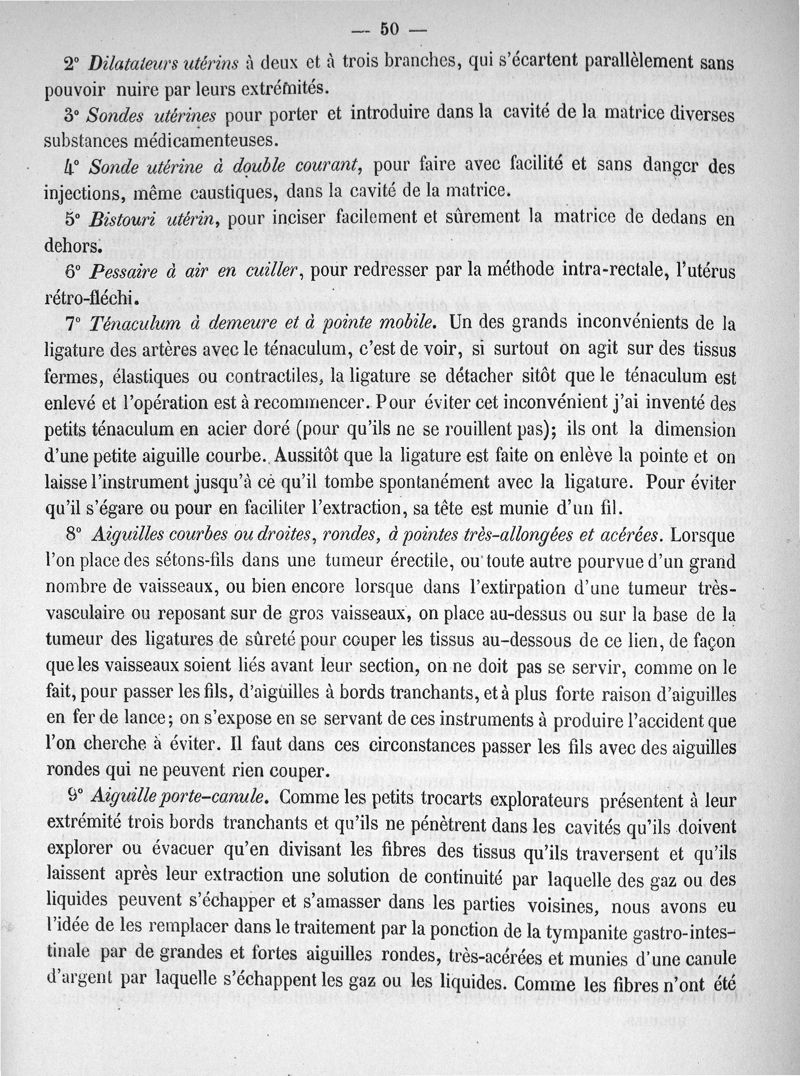 — 50 —

2° Dilatateurs utérins à deux et à trois branches, qui s'écartent parallèlement sans pouvoir nuire par leurs extrémités.

3° Sondes utérines pour porter et introduire dans la cavité de la matrice diverses substances médicamenteuses.

4° Sonde utérine à double courant, pour faire avec facilité et sans danger des injections, même caustiques, dans la cavité de la matrice.

5° Bistouri utérin, pour inciser facilement et sûrement la matrice de dedans en dehors.

6° Pessaire à air en cuiller, pour redresser par la méthode intra-rectale, l'utérus rétro-fléchi.

7° Ténaculum à demeure et à pointe mobile. Un des grands inconvénients de la ligature des artères avec le ténaculum, c'est de voir, si surtout on agit sur des tissus fermes, élastiques ou contractiles, la ligature se détacher sitôt que le ténaculum est enlevé et l'opération est à recommencer. Pour éviter cet inconvénient j'ai inventé des petits ténaculum en acier doré (pour qu'ils ne se rouillent pas); ils ont la dimension d'une petite aiguille courbe. Aussitôt que la ligature est faite on enlève la pointe et on laisse l'instrument jusqu'à ce qu'il tombe spontanément avec la ligature. Pour éviter qu'il s'égare ou pour en faciliter l'extraction, sa tête est munie d'un fil.

8° Aiguilles courbes ou droites, rondes, à pointes très-allongées et acérées. Lorsque l'on place des sétons-fils dans une tumeur érectile, ou toute autre pourvue d'un grand nombre de vaisseaux, ou bien encore lorsque dans l'extirpation d'une tumeur très-vasculaire ou reposant sur de gros vaisseaux, on place au-dessus ou sur la base de la tumeur des ligatures de sûreté pour couper les tissus au-dessous de ce lien, de façon que les vaisseaux soient liés avant leur section, on ne doit pas se servir, comme on le fait, pour passer les fils, d'aiguilles à bords tranchants, et à plus forte raison d'aiguilles en fer de lance; on s'expose en se servant de ces instruments à produire l'accident que l'on cherche à éviter. Il faut dans ces circonstances passer les fils avec des aiguilles rondes qui ne peuvent rien couper.

9° Aiguille porte-canule. Comme les petits trocarts explorateurs présentent à leur extrémité trois bords tranchants et qu'ils ne pénètrent dans les cavités qu'ils doivent explorer ou évacuer qu'en divisant les fibres des tissus qu'ils traversent et qu'ils laissent après leur extraction une solution de continuité par laquelle des gaz ou des liquides peuvent s'échapper et s'amasser dans les parties voisines, nous avons eu l'idée de les remplacer dans le traitement par la ponction de la tympanite gastro-intestinale par de grandes et fortes aiguilles rondes, très-acérées et munies d'une canule d'argent par laquelle s'échappent les gaz ou les liquides. Comme les fibres n'ont été